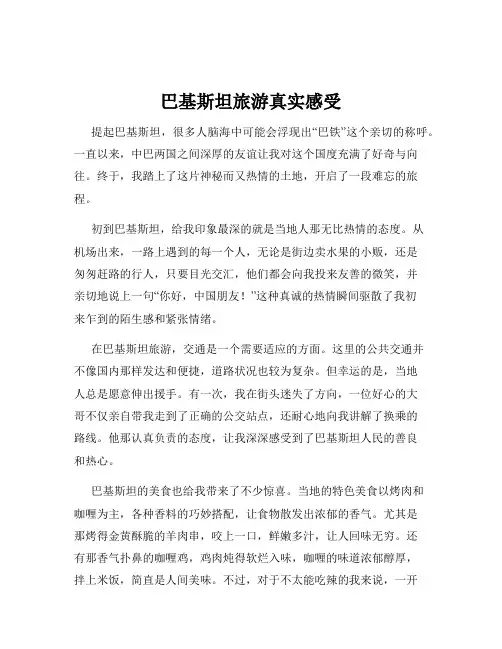 巴基斯坦旅游真实感受

提起巴基斯坦，很多人脑海中可能会浮现出“巴铁”这个亲切的称呼。一直以来，中巴两国之间深厚的友谊让我对这个国度充满了好奇与向往。终于，我踏上了这片神秘而又热情的土地，开启了一段难忘的旅程。

初到巴基斯坦，给我印象最深的就是当地人那无比热情的态度。从机场出来，一路上遇到的每一个人，无论是街边卖水果的小贩，还是匆匆赶路的行人，只要目光交汇，他们都会向我投来友善的微笑，并亲切地说上一句“你好，中国朋友！”这种真诚的热情瞬间驱散了我初来乍到的陌生感和紧张情绪。

在巴基斯坦旅游，交通是一个需要适应的方面。这里的公共交通并不像国内那样发达和便捷，道路状况也较为复杂。但幸运的是，当地人总是愿意伸出援手。有一次，我在街头迷失了方向，一位好心的大哥不仅亲自带我走到了正确的公交站点，还耐心地向我讲解了换乘的路线。他那认真负责的态度，让我深深感受到了巴基斯坦人民的善良和热心。

巴基斯坦的美食也给我带来了不少惊喜。当地的特色美食以烤肉和咖喱为主，各种香料的巧妙搭配，让食物散发出浓郁的香气。尤其是那烤得金黄酥脆的羊肉串，咬上一口，鲜嫩多汁，让人回味无穷。还有那香气扑鼻的咖喱鸡，鸡肉炖得软烂入味，咖喱的味道浓郁醇厚，拌上米饭，简直是人间美味。不过，对于不太能吃辣的我来说，一开